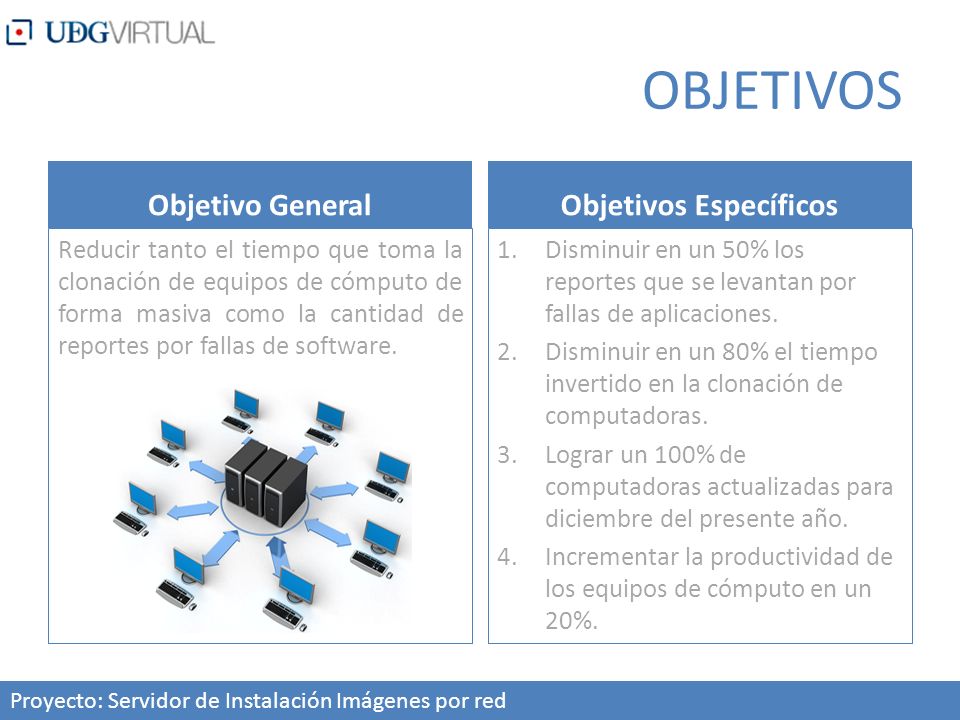 UDGVIRTUAL

OBJETIVOS

Objetivo General

Reducir tanto el tiempo que toma la clonación de equipos de cómputo de forma masiva como la cantidad de reportes por fallas de software.

Objetivos Específicos

1. Disminuir en un 50% los reportes que se levantan por fallas de aplicaciones.
2. Disminuir en un 80% el tiempo invertido en la clonación de computadoras.
3. Lograr un 100% de computadoras actualizadas para diciembre del presente año.
4. Incrementar la productividad de los equipos de cómputo en un 20%.

Proyecto: Servidor de Instalación Imágenes por red